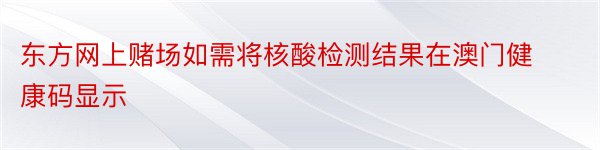 东方网上赌场如需将核酸检测结果在澳门健康码显示